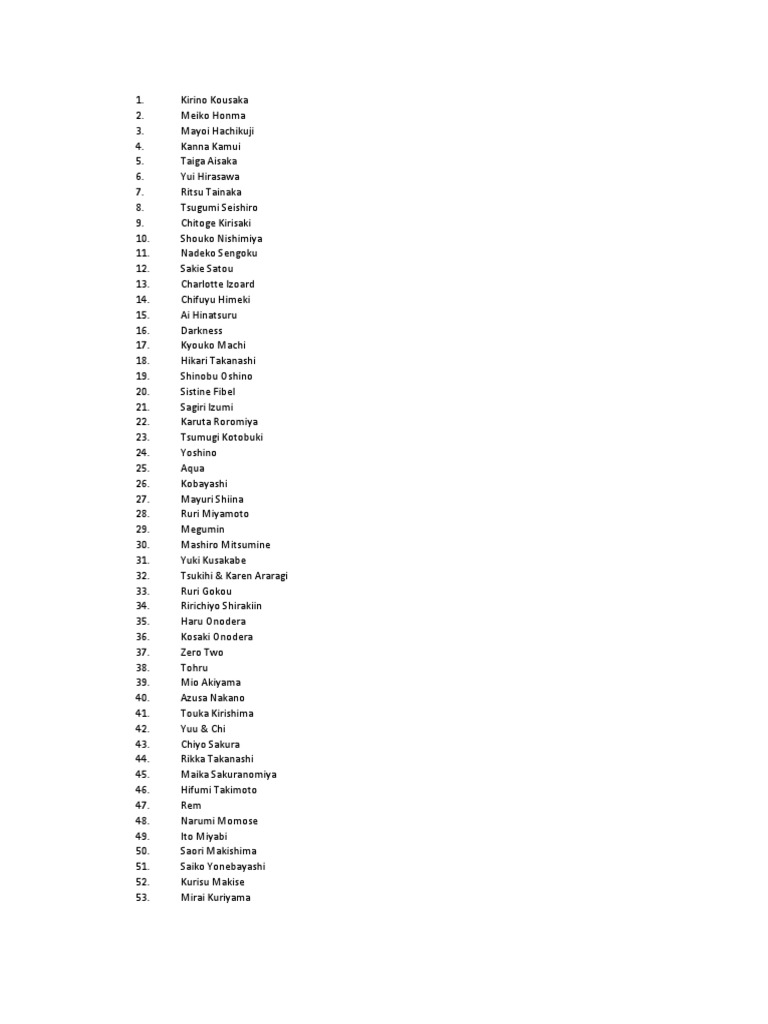 1. Kirino Kousaka
2. Meiko Honma
3. Mayoi Hachikuji
4. Kanna Kamui
5. Taiga Aisaka
6. Yui Hirasawa
7. Ritsu Tainaka
8. Tsugumi Seishiro
9. Chitoge Kirisaki
10. Shouko Nishimiya
11. Nadeko Sengoku
12. Sakie Satou
13. Charlotte Izoard
14. Chifuyu Himeki
15. Ai Hinatsuru
16. Darkness
17. Kyouko Machi
18. Hikari Takanashi
19. Shinobu Oshino
20. Sistine Fibel
21. Sagiri Izumi
22. Karuta Roromiya
23. Tsumugi Kotobuki
24. Yoshino
25. Aqua
26. Kobayashi
27. Mayuri Shiina
28. Ruri Miyamoto
29. Megumin
30. Mashiro Mitsumine
31. Yuki Kusakabe
32. Tsukihi & Karen Araragi
33. Ruri Gokou
34. Ririchiyo Shirakiin
35. Haru Onodera
36. Kosaki Onodera
37. Zero Two
38. Tohru
39. Mio Akiyama
40. Azusa Nakano
41. Touka Kirishima
42. Yuu & Chi
43. Chiyo Sakura
44. Rikka Takanashi
45. Maika Sakuranomiya
46. Hifumi Takimoto
47. Rem
48. Narumi Momose
49. Ito Miyabi
50. Saori Makishima
51. Saiko Yonebayashi
52. Kurisu Makise
53. Mirai Kuriyama